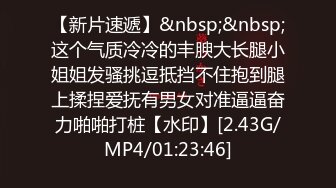 【新片速遞】&nbsp;&nbsp;这个气质冷冷的丰腴大长腿小姐姐发骚挑逗抵挡不住抱到腿上揉捏爱抚有男女对准逼逼奋力啪啪打桩【水印】[2.43G/MP4/01:23:46]